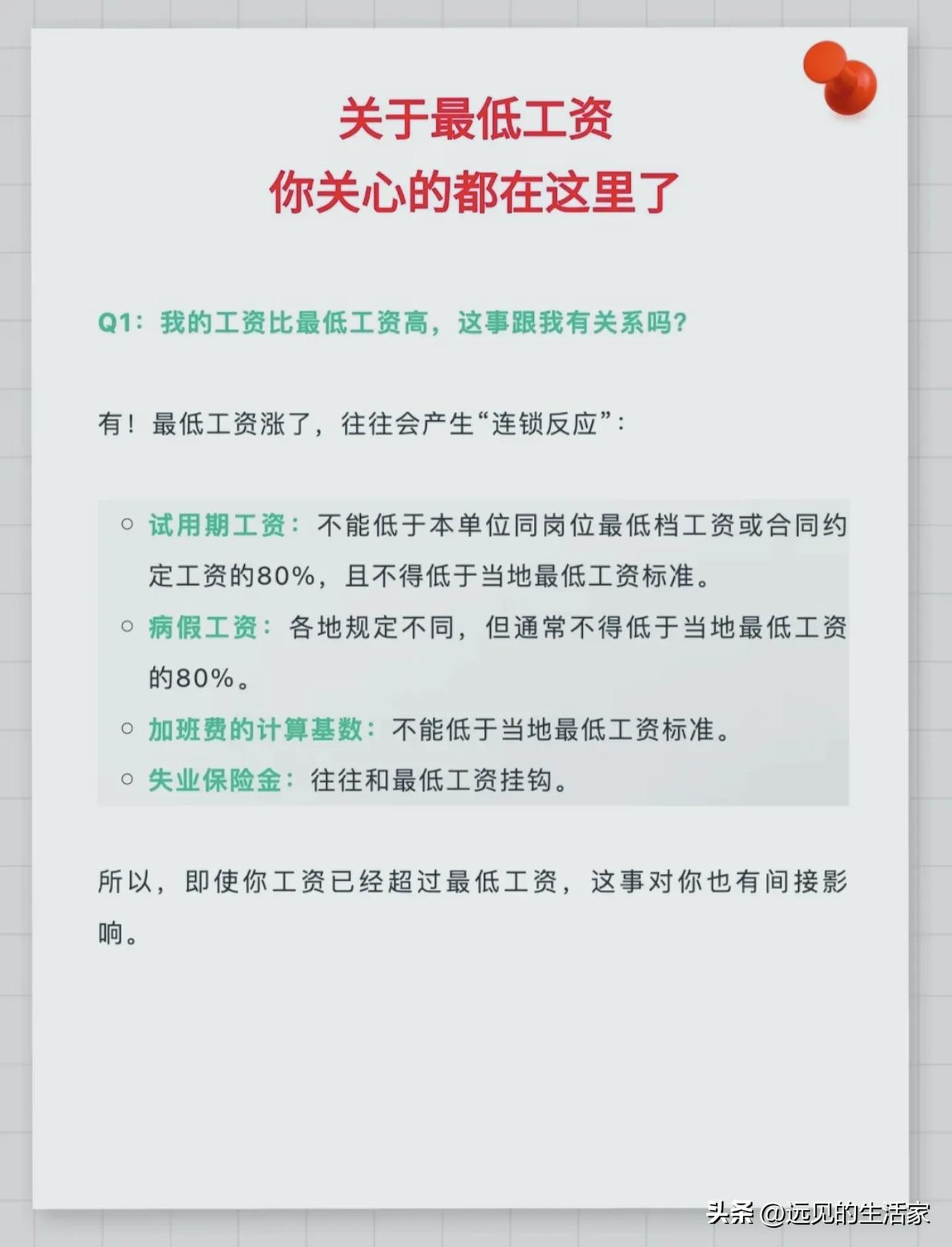 关于最低工资
你关心的都在这里了

Q1：我的工资比最低工资高，这事跟我有关系吗？

有！最低工资涨了，往往会产生“连锁反应”：

○ 试用期工资：不能低于本单位同岗位最低档工资或合同约定工资的80%，且不得低于当地最低工资标准。
○ 病假工资：各地规定不同，但通常不得低于当地最低工资的80%。
○ 加班费的计算基数：不能低于当地最低工资标准。
○ 失业保险金：往往和最低工资挂钩。

所以，即使你工资已经超过最低工资，这事对你也有间接影响。

头条 @远见的生活家